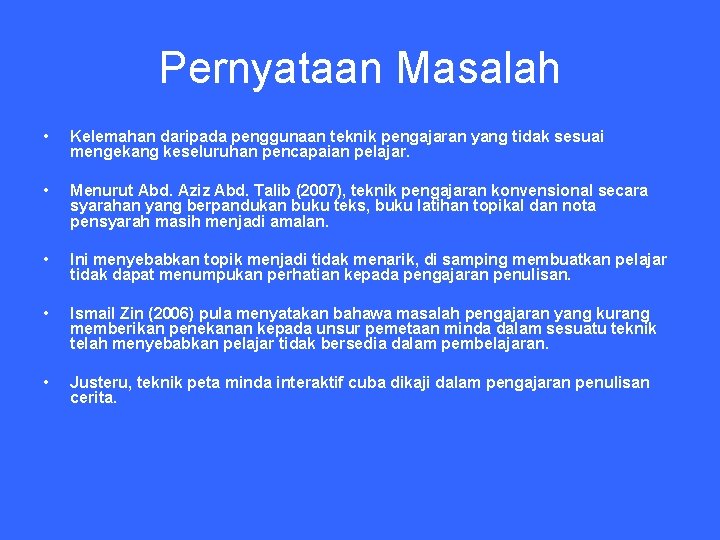 Pernyataan Masalah

• Kelemahan daripada penggunaan teknik pengajaran yang tidak sesuai mengekang keseluruhan pencapaian pelajar.

• Menurut Abd. Aziz Abd. Talib (2007), teknik pengajaran konvensional secara syarahan yang berpandukan buku teks, buku latihan topikal dan nota pensyarah masih menjadi amalan.

• Ini menyebabkan topik menjadi tidak menarik, di samping membuatkan pelajar tidak dapat menumpukan perhatian kepada pengajaran penulisan.

• Ismail Zin (2006) pula menyatakan bahawa masalah pengajaran yang kurang memberikan penekanan kepada unsur pemetaan minda dalam sesuatu teknik telah menyebabkan pelajar tidak bersedia dalam pembelajaran.

• Justeru, teknik peta minda interaktif cuba dikaji dalam pengajaran penulisan cerita.